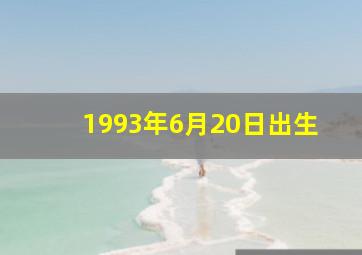 1993年6月20日出生